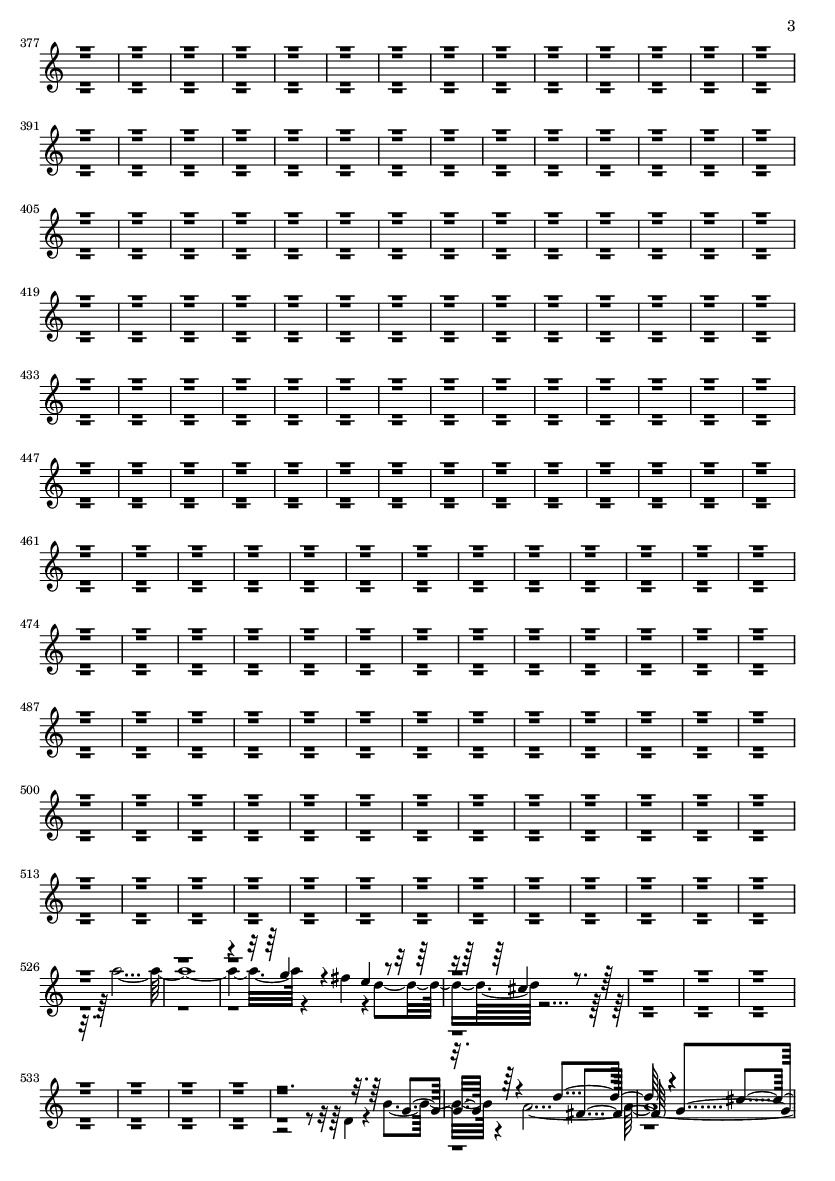 3

377

391

405

419

433

447

461

474

487

500

513

526

533